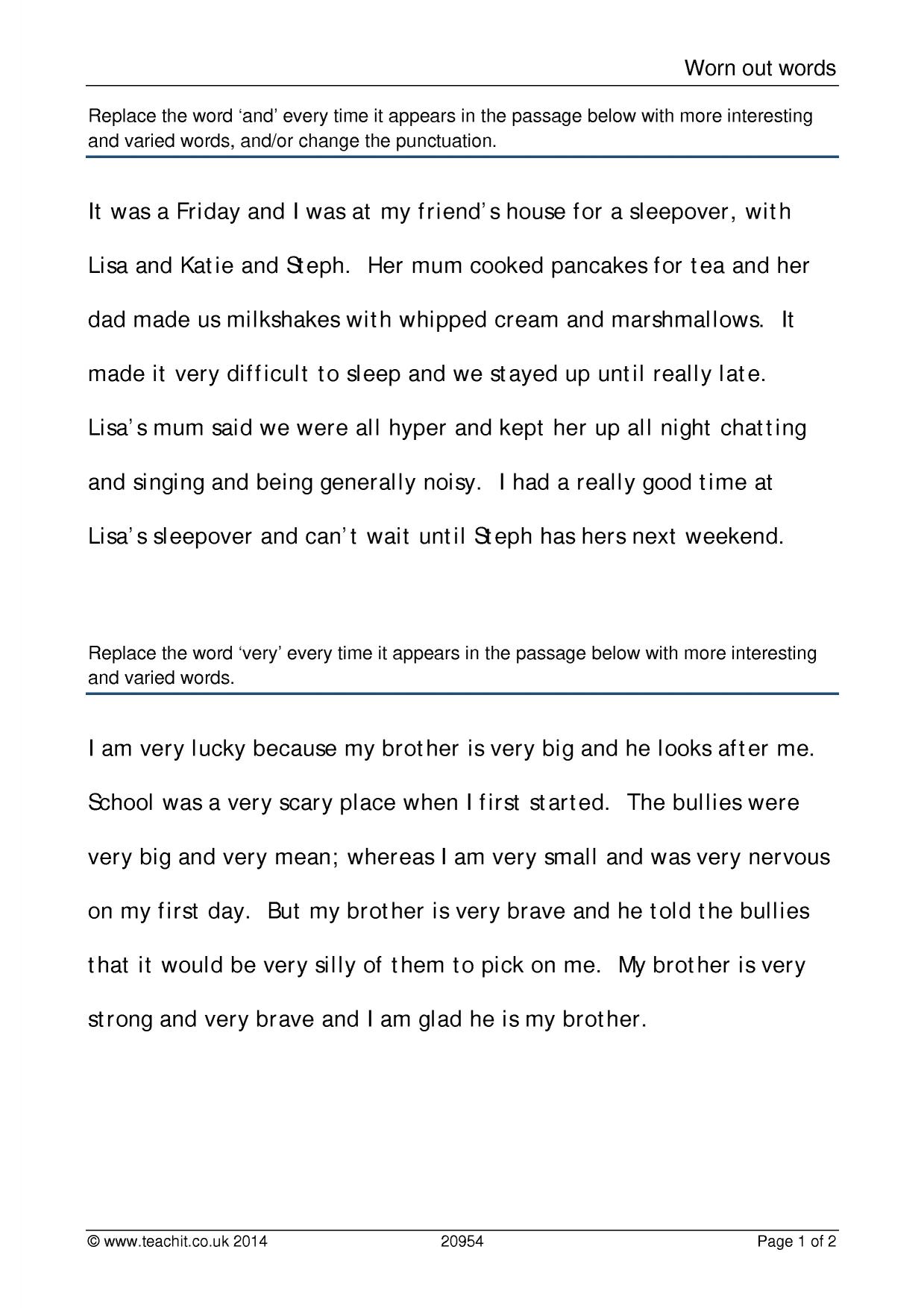 Worn out words

Replace the word 'and' every time it appears in the passage below with more interesting and varied words, and/or change the punctuation.

It was a Friday and I was at my friend's house for a sleepover, with Lisa and Katie and Steph. Her mum cooked pancakes for tea and her dad made us milkshakes with whipped cream and marshmallows. It made it very difficult to sleep and we stayed up until really late. Lisa's mum said we were all hyper and kept her up all night chatting and singing and being generally noisy. I had a really good time at Lisa's sleepover and can't wait until Steph has hers next weekend.

Replace the word 'very' every time it appears in the passage below with more interesting and varied words.

I am very lucky because my brother is very big and he looks after me. School was a very scary place when I first started. The bullies were very big and very mean; whereas I am very small and was very nervous on my first day. But my brother is very brave and he told the bullies that it would be very silly of them to pick on me. My brother is very strong and very brave and I am glad he is my brother.

© www.teachit.co.uk 2014 20954 Page 1 of 2